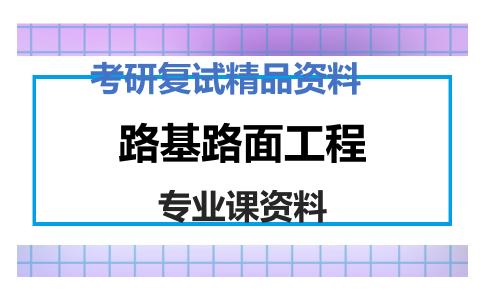 考研复试精品资料

路基路面工程

专业课资料